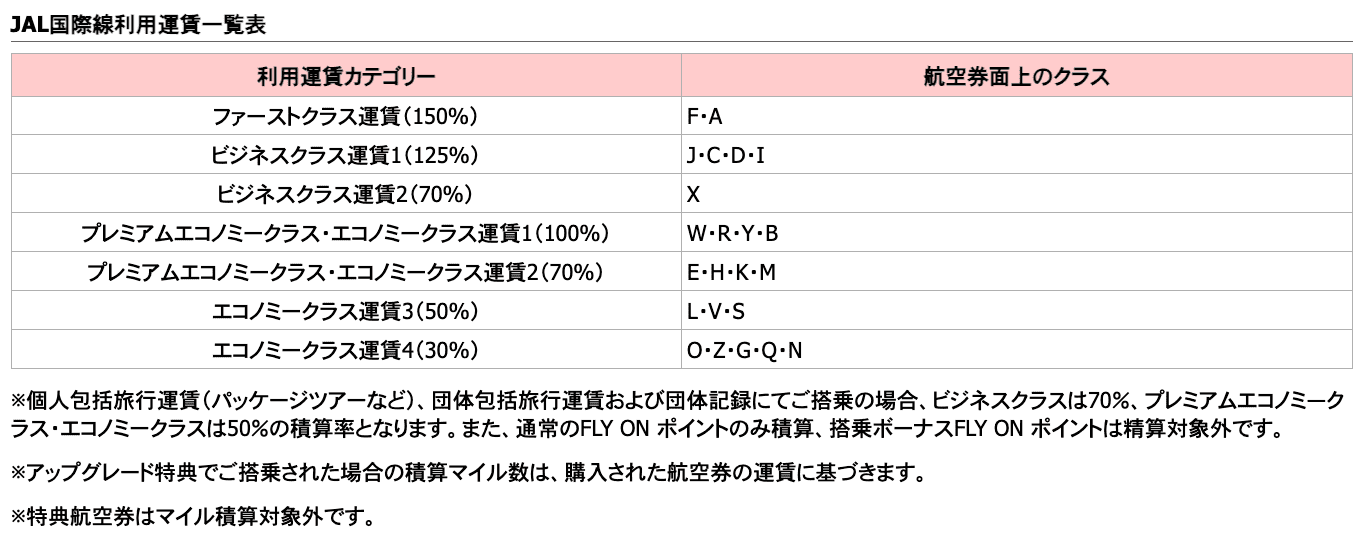 JAL国際線利用運賃一覧表

| 利用運賃カテゴリー | 航空券面上のクラス |
|---|---|
| ファーストクラス運賃(150%) | F・A |
| ビジネスクラス運賃1(125%) | J・C・D・I |
| ビジネスクラス運賃2(70%) | X |
| プレミアムエコノミークラス・エコノミークラス運賃1(100%) | W・R・Y・B |
| プレミアムエコノミークラス・エコノミークラス運賃2(70%) | E・H・K・M |
| エコノミークラス運賃3(50%) | L・V・S |
| エコノミークラス運賃4(30%) | O・Z・G・Q・N |

※個人包括旅行運賃(パッケージツアーなど)、団体包括旅行運賃および団体記録にてご搭乗の場合、ビジネスクラスは70%、プレミアムエコノミークラス・エコノミークラスは50%の積算率となります。また、通常のFLY ON ポイントのみ積算、搭乗ボーナスFLY ON ポイントは精算対象外です。

※アップグレード特典でご搭乗された場合の積算マイル数は、購入された航空券の運賃に基づきます。

※特典航空券はマイル積算対象外です。